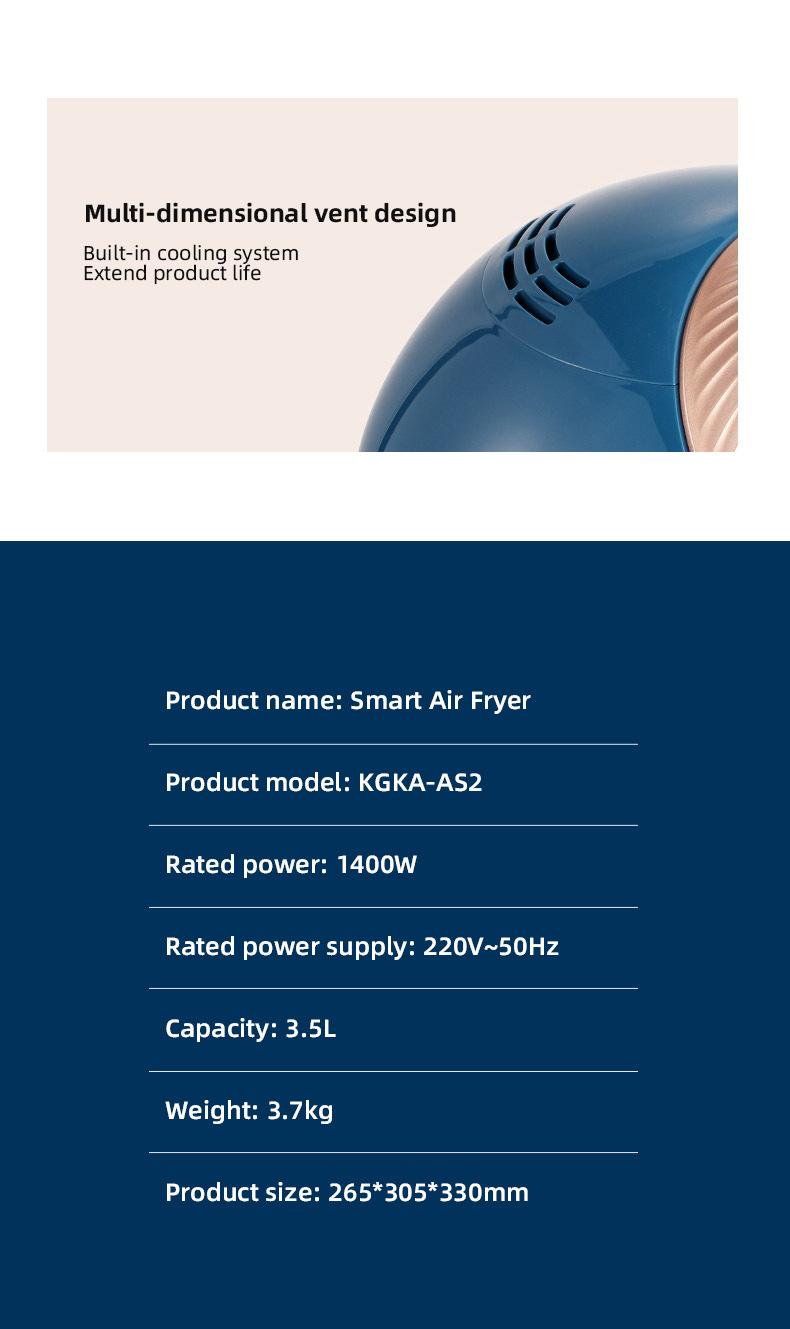 Multi-dimensional vent design

Built-in cooling system
Extend product life

Product name: Smart Air Fryer

Product model: KGKA-AS2

Rated power: 1400W

Rated power supply: 220V~50Hz

Capacity: 3.5L

Weight: 3.7kg

Product size: 265*305*330mm